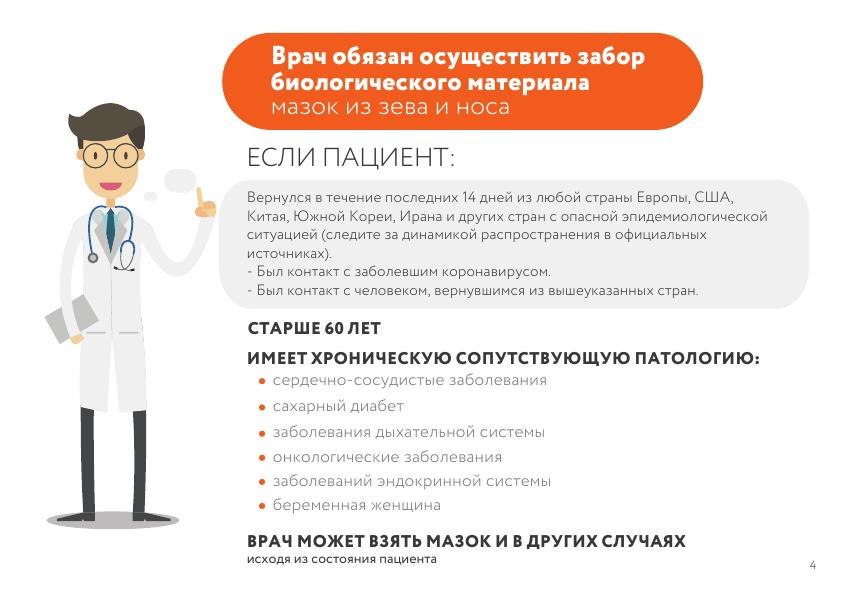 Врач обязан осуществить забор биологического материала
мазок из зева и носа

ЕСЛИ ПАЦИЕНТ:

Вернулся в течение последних 14 дней из любой страны Европы, США, Китая, Южной Кореи, Ирана и других стран с опасной эпидемиологической ситуацией (следите за динамикой распространения в официальных источниках).
- Был контакт с заболевшим коронавирусом.
- Был контакт с человеком, вернувшимся из вышеуказанных стран.

СТАРШЕ 60 ЛЕТ

ИМЕЕТ ХРОНИЧЕСКУЮ СОПУТСТВУЮЩУЮ ПАТОЛОГИЮ:
• сердечно-сосудистые заболевания
• сахарный диабет
• заболевания дыхательной системы
• онкологические заболевания
• заболеваний эндокринной системы
• беременная женщина

ВРАЧ МОЖЕТ ВЗЯТЬ МАЗОК И В ДРУГИХ СЛУЧАЯХ
исходя из состояния пациента

4